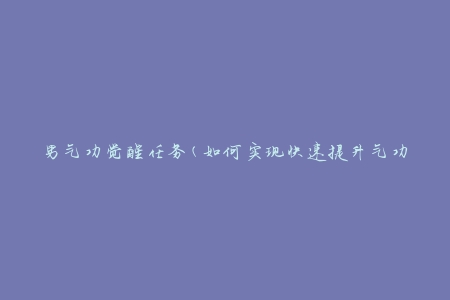 男气功觉醒任务（如何实现快速提升气功